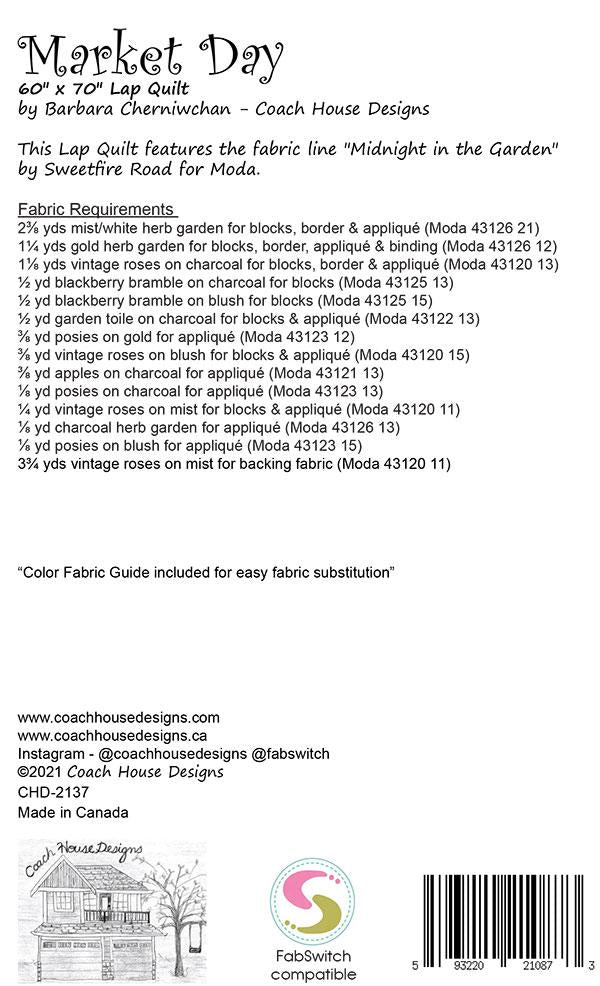 Market Day
60" x 70" Lap Quilt
by Barbara Cherniwchan - Coach House Designs

This Lap Quilt features the fabric line "Midnight in the Garden" by Sweetfire Road for Moda.

Fabric Requirements
2⅜ yds mist/white herb garden for blocks, border & appliqué (Moda 43126 21)
1¼ yds gold herb garden for blocks, border, appliqué & binding (Moda 43126 12)
1⅛ yds vintage roses on charcoal for blocks, border & appliqué (Moda 43120 13)
½ yd blackberry bramble on charcoal for blocks (Moda 43125 13)
½ yd blackberry bramble on blush for blocks (Moda 43125 15)
½ yd garden toile on charcoal for blocks & appliqué (Moda 43122 13)
⅜ yd posies on gold for appliqué (Moda 43123 12)
⅜ yd vintage roses on blush for blocks & appliqué (Moda 43120 15)
⅜ yd apples on charcoal for appliqué (Moda 43121 13)
⅛ yd posies on charcoal for appliqué (Moda 43123 13)
¼ yd vintage roses on mist for blocks & appliqué (Moda 43120 11)
⅛ yd charcoal herb garden for appliqué (Moda 43126 13)
⅛ yd posies on blush for appliqué (Moda 43123 15)
3¾ yds vintage roses on mist for backing fabric (Moda 43120 11)

"Color Fabric Guide included for easy fabric substitution"

www.coachhousedesigns.com
www.coachhousedesigns.ca
Instagram - @coachhousedesigns @fabswitch
©2021 Coach House Designs
CHD-2137
Made in Canada

Coach House Designs

FabSwitch
compatible

5 93220 21087 3